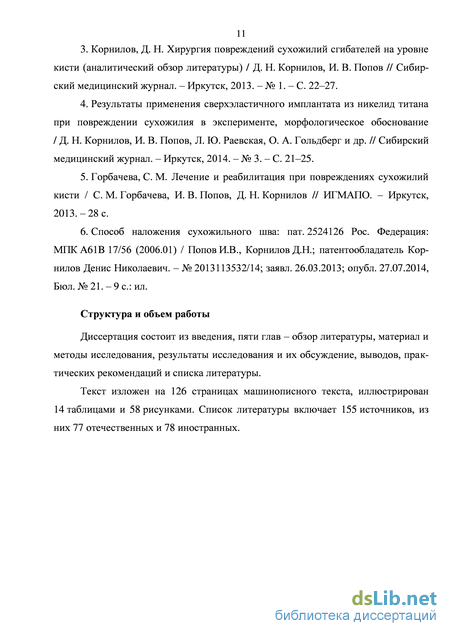 11

3. Корнилов, Д. Н. Хирургия повреждений сухожилий сгибателей на уровне кисти (аналитический обзор литературы) / Д. Н. Корнилов, И. В. Попов // Сибирский медицинский журнал. – Иркутск, 2013. – № 1. – С. 22–27.

4. Результаты применения сверхэластичного имплантата из никелид титана при повреждении сухожилия в эксперименте, морфологическое обоснование / Д. Н. Корнилов, И. В. Попов, Л. Ю. Раевская, О. А. Гольдберг и др. // Сибирский медицинский журнал. – Иркутск, 2014. – № 3. – С. 21–25.

5. Горбачева, С. М. Лечение и реабилитация при повреждениях сухожилий кисти / С. М. Горбачева, И. В. Попов, Д. Н. Корнилов // ИГМАПО. – Иркутск, 2013. – 28 с.

6. Способ наложения сухожильного шва: пат. 2524126 Рос. Федерация: МПК A61B 17/56 (2006.01) / Попов И.В., Корнилов Д.Н.; патентообладатель Корнилов Денис Николаевич. – № 2013113532/14; заявл. 26.03.2013; опубл. 27.07.2014, Бюл. № 21. – 9 с.: ил.

Структура и объем работы

Диссертация состоит из введения, пяти глав – обзор литературы, материал и методы исследования, результаты исследования и их обсуждение, выводов, практических рекомендаций и списка литературы.

Текст изложен на 126 страницах машинописного текста, иллюстрирован 14 таблицами и 58 рисунками. Список литературы включает 155 источников, из них 77 отечественных и 78 иностранных.

dsLib.net
библиотека диссертаций